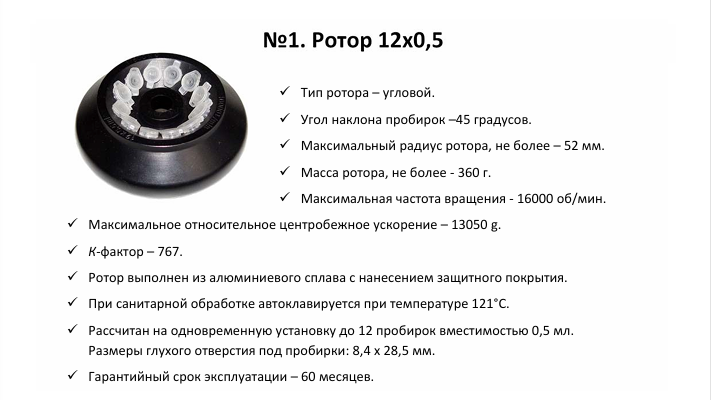 №1. Ротор 12х0,5

✓ Тип ротора – угловой.

✓ Угол наклона пробирок –45 градусов.

✓ Максимальный радиус ротора, не более – 52 мм.

✓ Масса ротора, не более - 360 г.

✓ Максимальная частота вращения - 16000 об/мин.

✓ Максимальное относительное центробежное ускорение – 13050 g.

✓ К-фактор – 767.

✓ Ротор выполнен из алюминиевого сплава с нанесением защитного покрытия.

✓ При санитарной обработке автоклавируется при температуре 121°С.

✓ Рассчитан на одновременную установку до 12 пробирок вместимостью 0,5 мл. Размеры глухого отверстия под пробирки: 8,4 х 28,5 мм.

✓ Гарантийный срок эксплуатации – 60 месяцев.